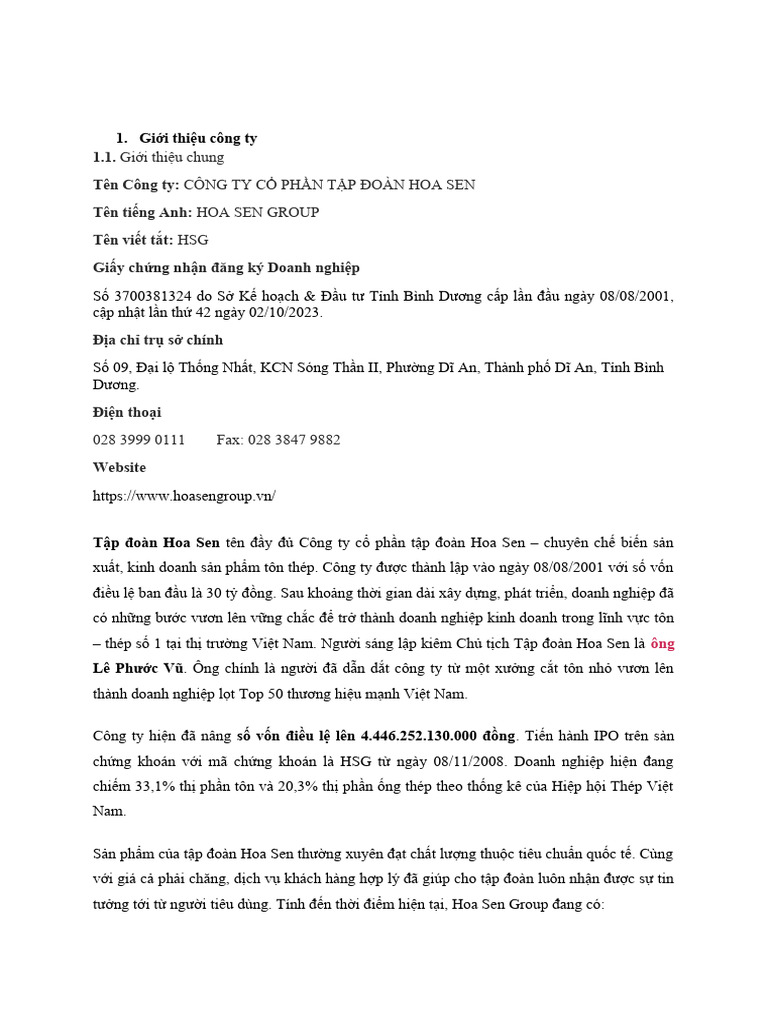 1. Giới thiệu công ty

1.1. Giới thiệu chung

Tên Công ty: CÔNG TY CỔ PHẦN TẬP ĐOÀN HOA SEN

Tên tiếng Anh: HOA SEN GROUP

Tên viết tắt: HSG

Giấy chứng nhận đăng ký Doanh nghiệp

Số 3700381324 do Sở Kế hoạch & Đầu tư Tỉnh Bình Dương cấp lần đầu ngày 08/08/2001, cập nhật lần thứ 42 ngày 02/10/2023.

Địa chỉ trụ sở chính

Số 09, Đại lộ Thống Nhất, KCN Sóng Thần II, Phường Dĩ An, Thành phố Dĩ An, Tỉnh Bình Dương.

Điện thoại

028 3999 0111 Fax: 028 3847 9882

Website

https://www.hoasengroup.vn/

Tập đoàn Hoa Sen tên đầy đủ Công ty cổ phần tập đoàn Hoa Sen – chuyên chế biến sản xuất, kinh doanh sản phẩm tôn thép. Công ty được thành lập vào ngày 08/08/2001 với số vốn điều lệ ban đầu là 30 tỷ đồng. Sau khoảng thời gian dài xây dựng, phát triển, doanh nghiệp đã có những bước vươn lên vững chắc để trở thành doanh nghiệp kinh doanh trong lĩnh vực tôn – thép số 1 tại thị trường Việt Nam. Người sáng lập kiêm Chủ tịch Tập đoàn Hoa Sen là ông Lê Phước Vũ. Ông chính là người đã dẫn dắt công ty từ một xưởng cắt tôn nhỏ vươn lên thành doanh nghiệp lọt Top 50 thương hiệu mạnh Việt Nam.

Công ty hiện đã nâng số vốn điều lệ lên 4.446.252.130.000 đồng. Tiến hành IPO trên sàn chứng khoán với mã chứng khoán là HSG từ ngày 08/11/2008. Doanh nghiệp hiện đang chiếm 33,1% thị phần tôn và 20,3% thị phần ống thép theo thống kê của Hiệp hội Thép Việt Nam.

Sản phẩm của tập đoàn Hoa Sen thường xuyên đạt chất lượng thuộc tiêu chuẩn quốc tế. Cùng với giá cả phải chăng, dịch vụ khách hàng hợp lý đã giúp cho tập đoàn luôn nhận được sự tin tưởng tới từ người tiêu dùng. Tính đến thời điểm hiện tại, Hoa Sen Group đang có: